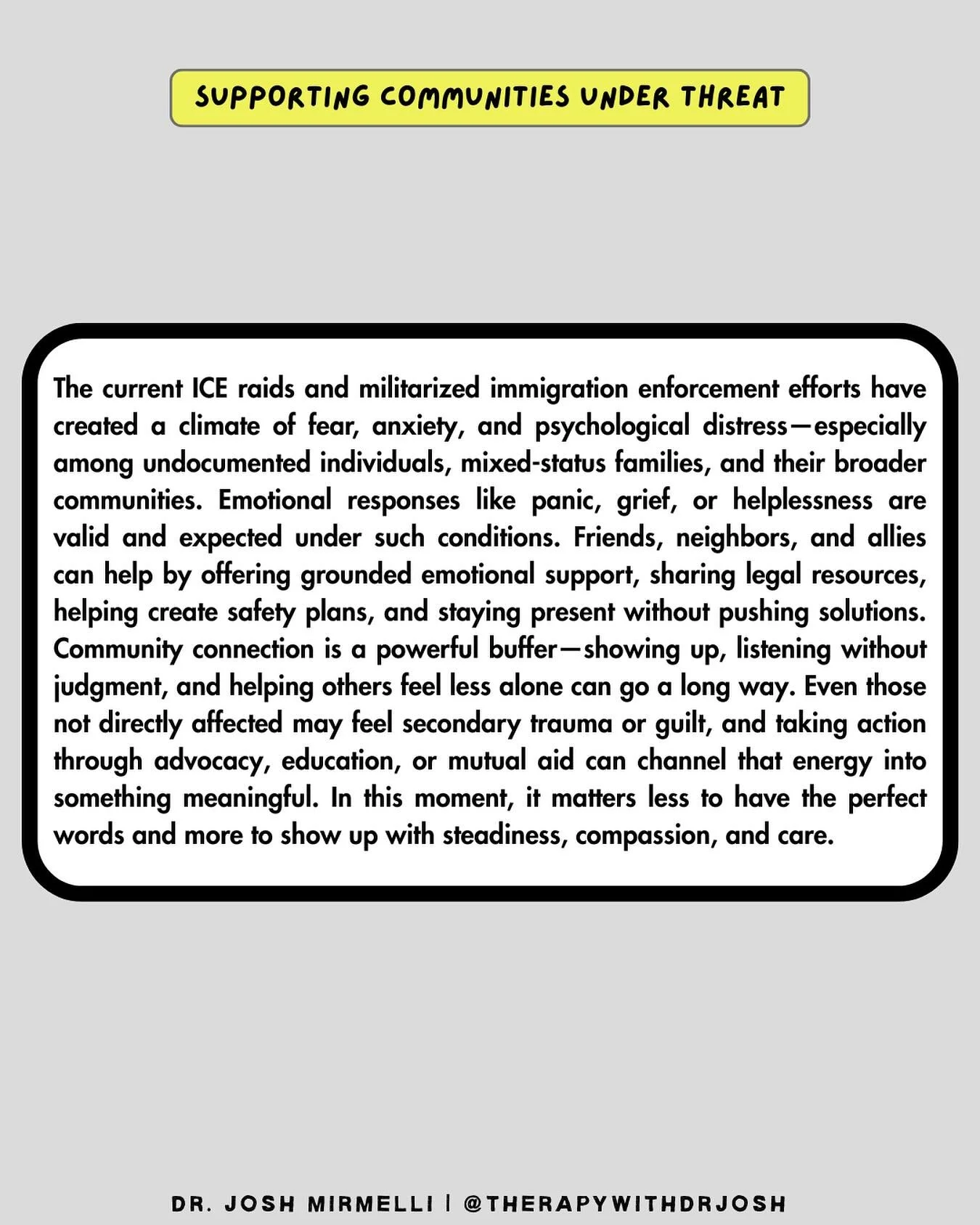 SUPPORTING COMMUNITIES UNDER THREAT

The current ICE raids and militarized immigration enforcement efforts have created a climate of fear, anxiety, and psychological distress—especially among undocumented individuals, mixed-status families, and their broader communities. Emotional responses like panic, grief, or helplessness are valid and expected under such conditions. Friends, neighbors, and allies can help by offering grounded emotional support, sharing legal resources, helping create safety plans, and staying present without pushing solutions. Community connection is a powerful buffer—showing up, listening without judgment, and helping others feel less alone can go a long way. Even those not directly affected may feel secondary trauma or guilt, and taking action through advocacy, education, or mutual aid can channel that energy into something meaningful. In this moment, it matters less to have the perfect words and more to show up with steadiness, compassion, and care.

DR. JOSH MIRMELLI | @THERAPYWITHDRJOSH